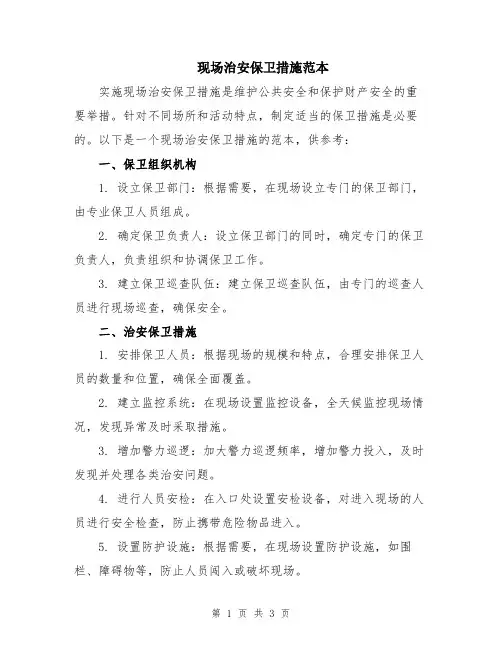 现场治安保卫措施范本

实施现场治安保卫措施是维护公共安全和保护财产安全的重要举措。针对不同场所和活动特点，制定适当的保卫措施是必要的。以下是一个现场治安保卫措施的范本，供参考：

一、保卫组织机构

1. 设立保卫部门：根据需要，在现场设立专门的保卫部门，由专业保卫人员组成。

2. 确定保卫负责人：设立保卫部门的同时，确定专门的保卫负责人，负责组织和协调保卫工作。

3. 建立保卫巡查队伍：建立保卫巡查队伍，由专门的巡查人员进行现场巡查，确保安全。

二、治安保卫措施

1. 安排保卫人员：根据现场的规模和特点，合理安排保卫人员的数量和位置，确保全面覆盖。

2. 建立监控系统：在现场设置监控设备，全天候监控现场情况，发现异常及时采取措施。

3. 增加警力巡逻：加大警力巡逻频率，增加警力投入，及时发现并处理各类治安问题。

4. 进行人员安检：在入口处设置安检设备，对进入现场的人员进行安全检查，防止携带危险物品进入。

5. 设置防护设施：根据需要，在现场设置防护设施，如围栏、障碍物等，防止人员闯入或破坏现场。

第 1 页 共 3 页